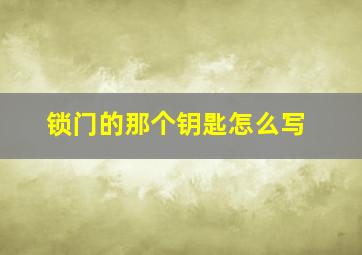 锁门的那个钥匙怎么写